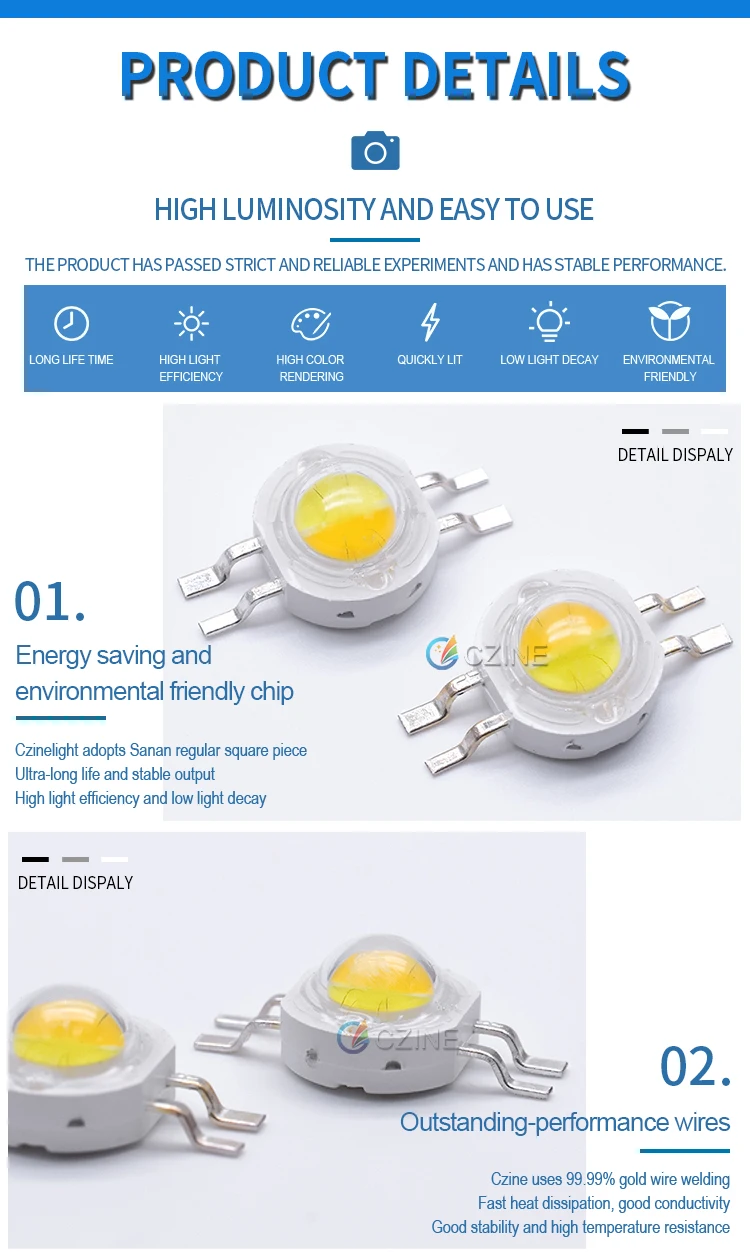 PRODUCT DETAILS

HIGH LUMINOSITY AND EASY TO USE

THE PRODUCT HAS PASSED STRICT AND RELIABLE EXPERIMENTS AND HAS STABLE PERFORMANCE.

LONG LIFE TIME

HIGH LIGHT EFFICIENCY

HIGH COLOR RENDERING

QUICKLY LIT

LOW LIGHT DECAY

ENVIRONMENTAL FRIENDLY

DETAIL DISPALY

01.

Energy saving and environmental friendly chip

Czinelight adopts Sanan regular square piece
Ultra-long life and stable output
High light efficiency and low light decay

DETAIL DISPALY

02.

Outstanding-performance wires

Czine uses 99.99% gold wire welding
Fast heat dissipation, good conductivity
Good stability and high temperature resistance

CZINE